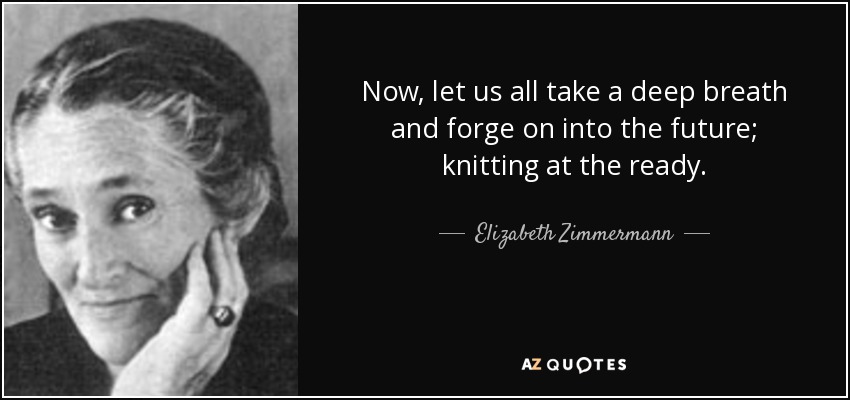 Now, let us all take a deep breath and forge on into the future; knitting at the ready.

— Elizabeth Zimmermann —

AZ QUOTES